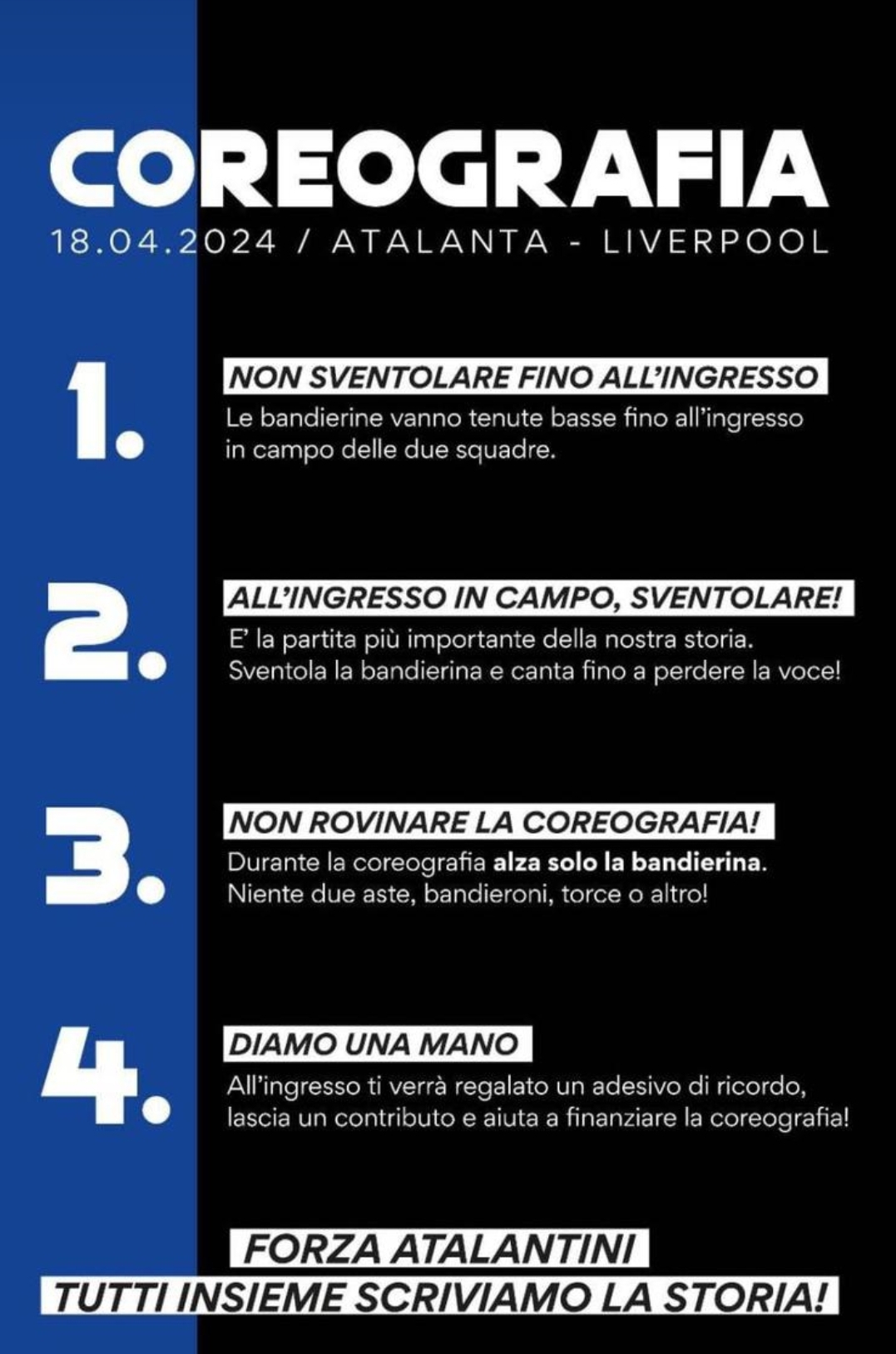 COREOGRAFIA
18.04.2024 / ATALANTA - LIVERPOOL

1.
NON SVENTOLARE FINO ALL'INGRESSO
Le bandierine vanno tenute basse fino all'ingresso in campo delle due squadre.

2.
ALL'INGRESSO IN CAMPO, SVENTOLARE!
E' la partita più importante della nostra storia. Sventola la bandierina e canta fino a perdere la voce!

3.
NON ROVINARE LA COREOGRAFIA!
Durante la coreografia alza solo la bandierina. Niente due aste, bandieroni, torce o altro!

4.
DIAMO UNA MANO
All'ingresso ti verrà regalato un adesivo di ricordo, lascia un contributo e aiuta a finanziare la coreografia!

FORZA ATALANTINI
TUTTI INSIEME SCRIVIAMO LA STORIA!